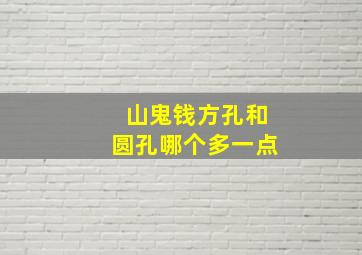 山鬼钱方孔和
圆孔哪个多一点